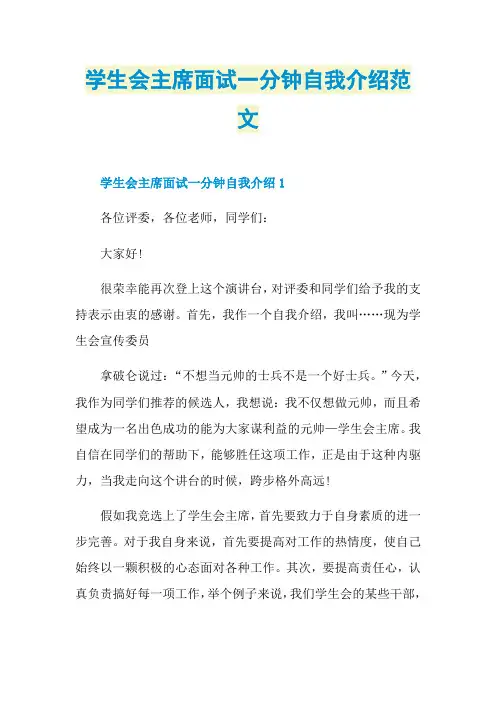 学生会主席面试一分钟自我介绍范文

学生会主席面试一分钟自我介绍 1

各位评委，各位老师，同学们：

大家好!

很荣幸能再次登上这个演讲台，对评委和同学们给予我的支持表示由衷的感谢。首先，我作一个自我介绍，我叫……现为学生会宣传委员

拿破仑说过：“不想当元帅的士兵不是一个好士兵。”今天，我作为同学们推荐的候选人，我想说：我不仅想做元帅，而且希望成为一名出色成功的能为大家谋利益的元帅—学生会主席。我自信在同学们的帮助下，能够胜任这项工作，正是由于这种内驱力，当我走向这个讲台的时候，跨步格外高远!

假如我竞选上了学生会主席，首先要致力于自身素质的进一步完善。对于我自身来说，首先要提高对工作的热情度，使自己始终以一颗积极的心态面对各种工作。其次，要提高责任心，认真负责搞好每一项工作，举个例子来说，我们学生会的某些干部，